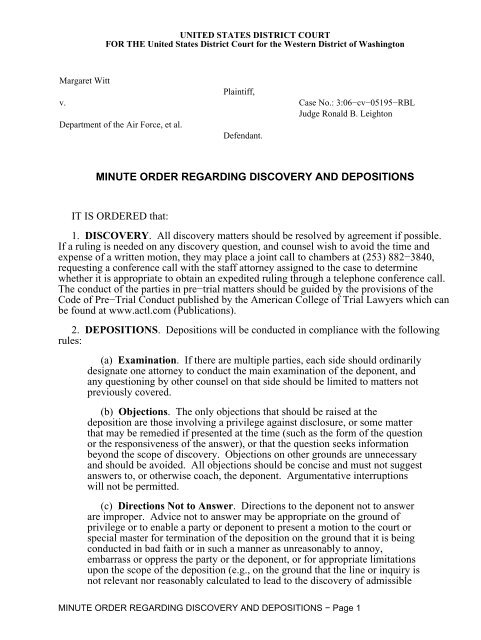 UNITED STATES DISTRICT COURT
FOR THE United States District Court for the Western District of Washington

Margaret Witt

Plaintiff,

v.

Case No.: 3:06−cv−05195−RBL
Judge Ronald B. Leighton

Department of the Air Force, et al.

Defendant.

MINUTE ORDER REGARDING DISCOVERY AND DEPOSITIONS

IT IS ORDERED that:

1. DISCOVERY. All discovery matters should be resolved by agreement if possible. If a ruling is needed on any discovery question, and counsel wish to avoid the time and expense of a written motion, they may place a joint call to chambers at (253) 882−3840, requesting a conference call with the staff attorney assigned to the case to determine whether it is appropriate to obtain an expedited ruling through a telephone conference call. The conduct of the parties in pre−trial matters should be guided by the provisions of the Code of Pre−Trial Conduct published by the American College of Trial Lawyers which can be found at www.actl.com (Publications).

2. DEPOSITIONS. Depositions will be conducted in compliance with the following rules:

(a) Examination. If there are multiple parties, each side should ordinarily designate one attorney to conduct the main examination of the deponent, and any questioning by other counsel on that side should be limited to matters not previously covered.

(b) Objections. The only objections that should be raised at the deposition are those involving a privilege against disclosure, or some matter that may be remedied if presented at the time (such as the form of the question or the responsiveness of the answer), or that the question seeks information beyond the scope of discovery. Objections on other grounds are unnecessary and should be avoided. All objections should be concise and must not suggest answers to, or otherwise coach, the deponent. Argumentative interruptions will not be permitted.

(c) Directions Not to Answer. Directions to the deponent not to answer are improper. Advice not to answer may be appropriate on the ground of privilege or to enable a party or deponent to present a motion to the court or special master for termination of the deposition on the ground that it is being conducted in bad faith or in such a manner as unreasonably to annoy, embarrass or oppress the party or the deponent, or for appropriate limitations upon the scope of the deposition (e.g., on the ground that the line or inquiry is not relevant nor reasonably calculated to lead to the discovery of admissible

MINUTE ORDER REGARDING DISCOVERY AND DEPOSITIONS − Page 1